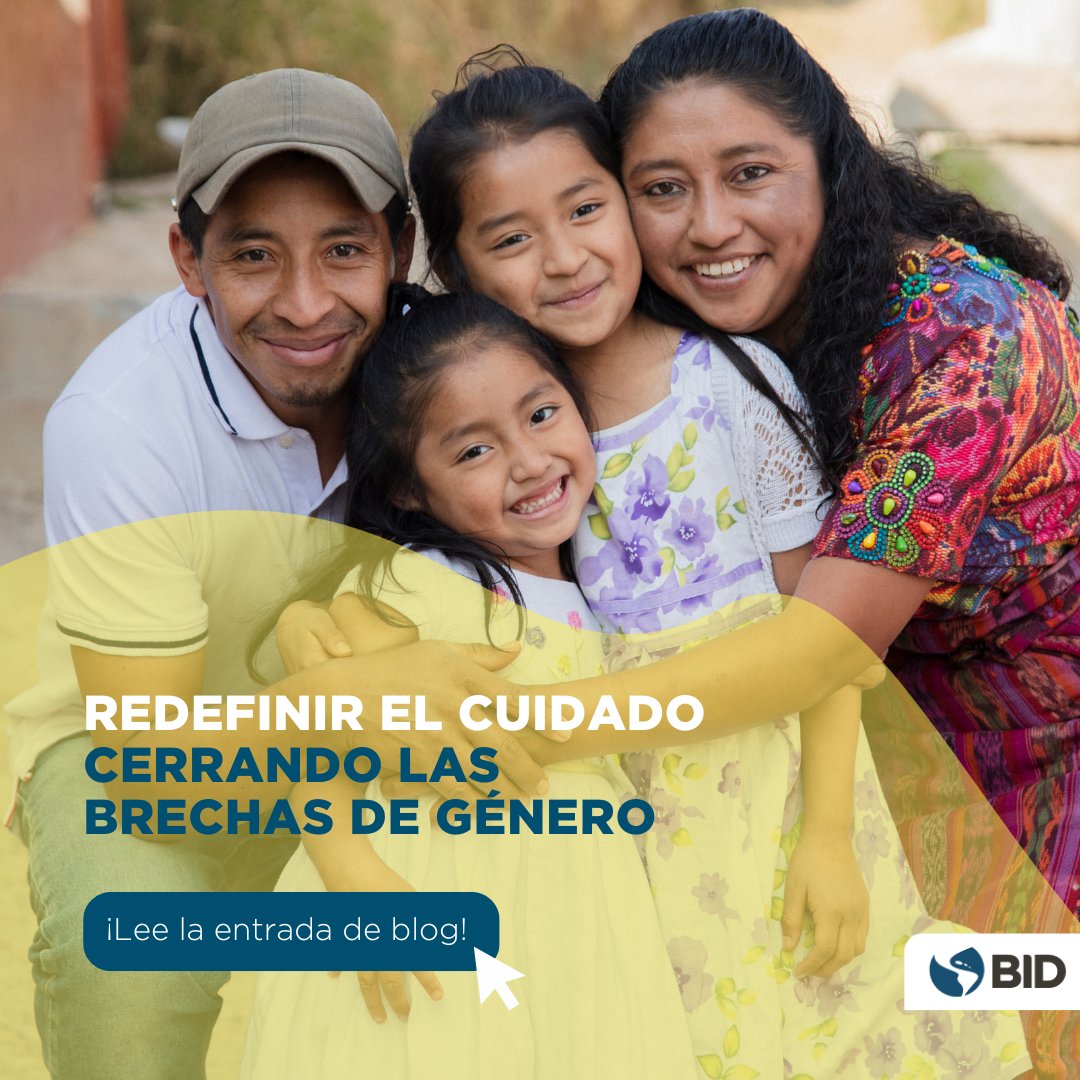 REDEFINIR EL CUIDADO
CERRANDO LAS BRECHAS DE GÉNERO

¡Lee la entrada de blog!

BID